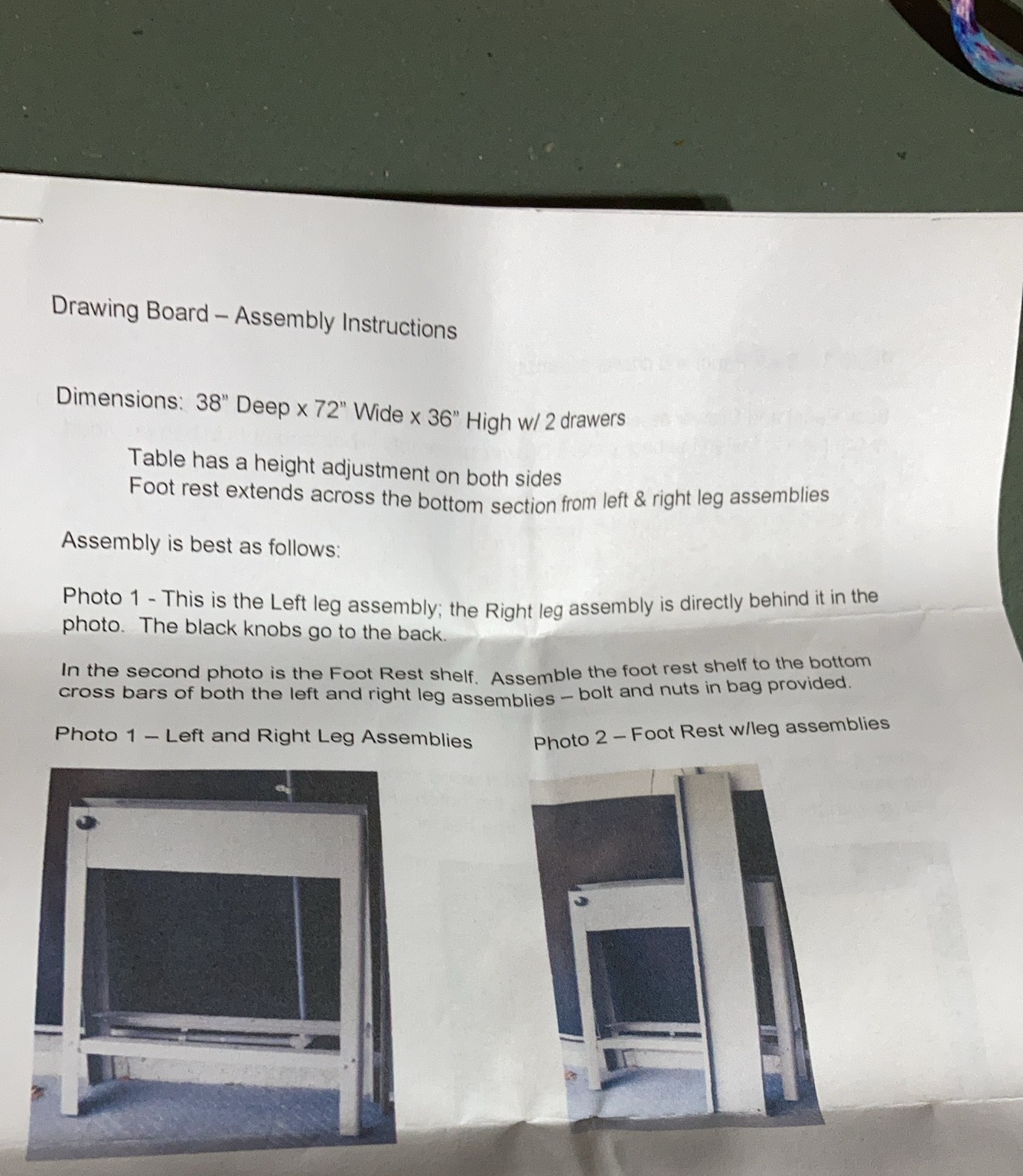 Drawing Board – Assembly Instructions

Dimensions: 38" Deep x 72" Wide x 36" High w/ 2 drawers

Table has a height adjustment on both sides
Foot rest extends across the bottom section from left & right leg assemblies

Assembly is best as follows:

Photo 1 - This is the Left leg assembly; the Right leg assembly is directly behind it in the photo. The black knobs go to the back.

In the second photo is the Foot Rest shelf. Assemble the foot rest shelf to the bottom cross bars of both the left and right leg assemblies – bolt and nuts in bag provided.

Photo 1 – Left and Right Leg Assemblies

Photo 2 – Foot Rest w/leg assemblies